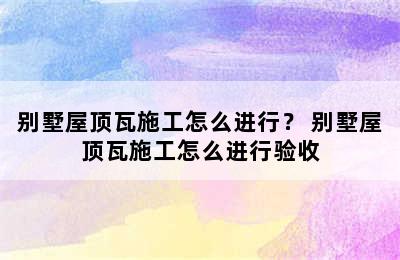 别墅屋顶瓦施工怎么进行？ 别墅屋顶瓦施工怎么进行验收